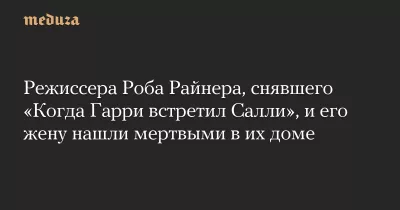 meduza

Режиссера Роба Райнера, снявшего «Когда Гарри встретил Салли», и его жену нашли мертвыми в их доме